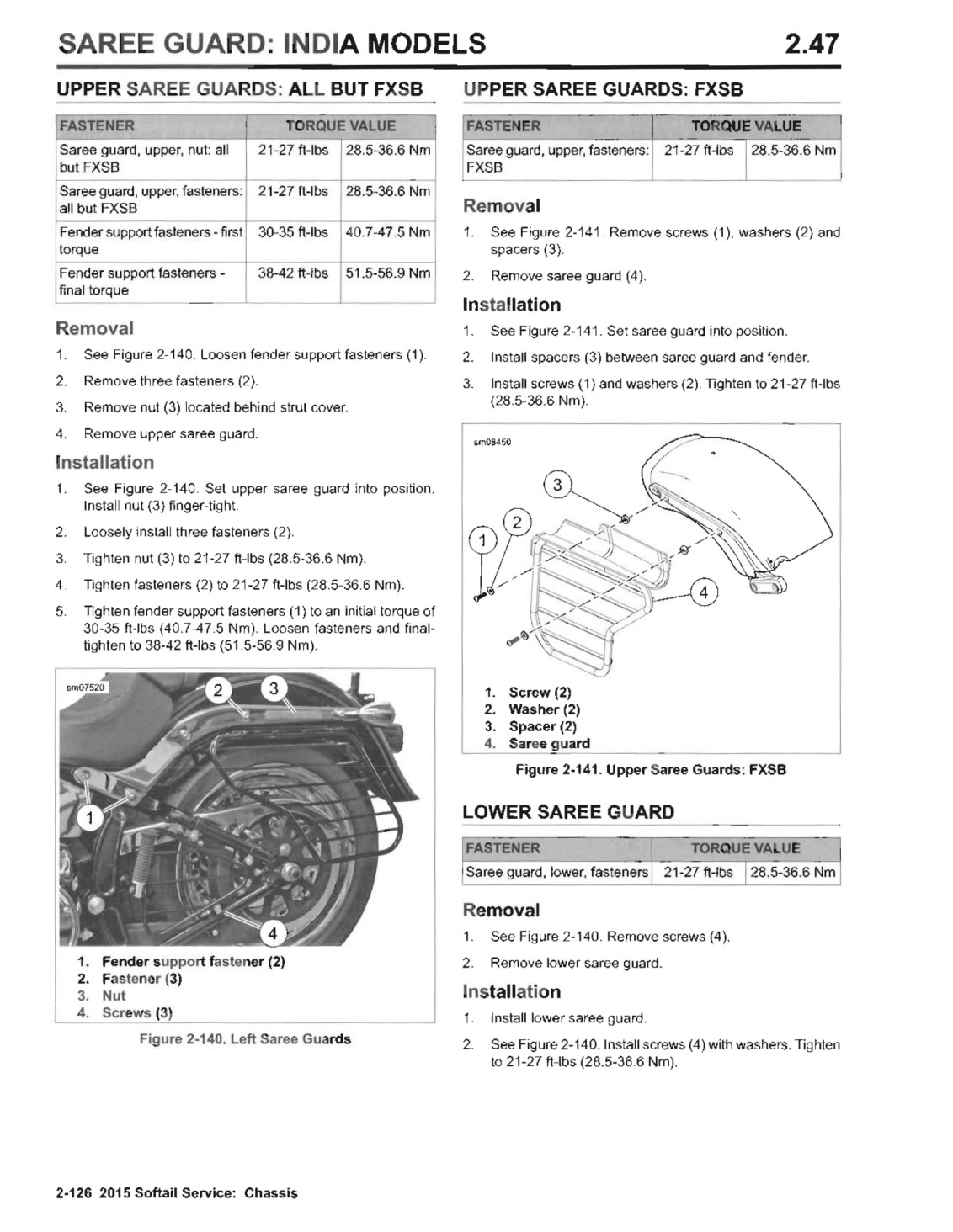 SAREE GUARD: INDIA MODELS 2.47

UPPER SAREE GUARDS: ALL BUT FXSB

| FASTENER | TORQUE VALUE | |
|---|---|---|
| Saree guard, upper, nut: all but FXSB | 21-27 ft-lbs | 28.5-36.6 Nm |
| Saree guard, upper, fasteners: all but FXSB | 21-27 ft-lbs | 28.5-36.6 Nm |
| Fender support fasteners - first torque | 30-35 ft-lbs | 40.7-47.5 Nm |
| Fender support fasteners - final torque | 38-42 ft-lbs | 51.5-56.9 Nm |

Removal

1. See Figure 2-140. Loosen fender support fasteners (1).
2. Remove three fasteners (2).
3. Remove nut (3) located behind strut cover.
4. Remove upper saree guard.

Installation

1. See Figure 2-140. Set upper saree guard into position. Install nut (3) finger-tight.
2. Loosely install three fasteners (2).
3. Tighten nut (3) to 21-27 ft-lbs (28.5-36.6 Nm).
4. Tighten fasteners (2) to 21-27 ft-lbs (28.5-36.6 Nm).
5. Tighten fender support fasteners (1) to an initial torque of 30-35 ft-lbs (40.7-47.5 Nm). Loosen fasteners and final-tighten to 38-42 ft-lbs (51.5-56.9 Nm).

sm07520
2 3 1 4
1. Fender support fastener (2)
2. Fastener (3)
3. Nut
4. Screws (3)

Figure 2-140. Left Saree Guards

UPPER SAREE GUARDS: FXSB

| FASTENER | TORQUE VALUE | |
|---|---|---|
| Saree guard, upper, fasteners: FXSB | 21-27 ft-lbs | 28.5-36.6 Nm |

Removal

1. See Figure 2-141. Remove screws (1), washers (2) and spacers (3).
2. Remove saree guard (4).

Installation

1. See Figure 2-141. Set saree guard into position.
2. Install spacers (3) between saree guard and fender.
3. Install screws (1) and washers (2). Tighten to 21-27 ft-lbs (28.5-36.6 Nm).

sm08450
3 2 1 4
1. Screw (2)
2. Washer (2)
3. Spacer (2)
4. Saree guard

Figure 2-141. Upper Saree Guards: FXSB

LOWER SAREE GUARD

| FASTENER | TORQUE VALUE | |
|---|---|---|
| Saree guard, lower, fasteners | 21-27 ft-lbs | 28.5-36.6 Nm |

Removal

1. See Figure 2-140. Remove screws (4).
2. Remove lower saree guard.

Installation

1. Install lower saree guard.
2. See Figure 2-140. Install screws (4) with washers. Tighten to 21-27 ft-lbs (28.5-36.6 Nm).

2-126 2015 Softail Service: Chassis